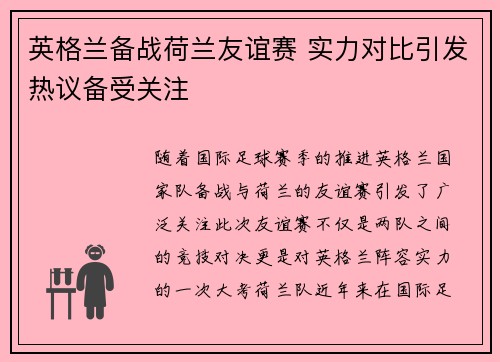 英格兰备战荷兰友谊赛 实力对比引发热议备受关注

随着国际足球赛季的推进英格兰国家队备战与荷兰的友谊赛引发了广泛关注此次友谊赛不仅是两队之间的竞技对决更是对英格兰阵容实力的一次大考荷兰队近年来在国际足